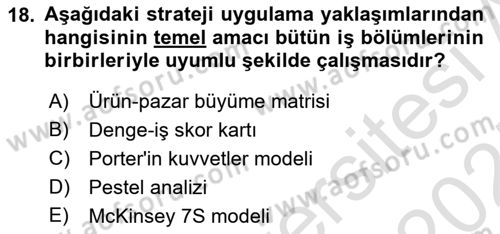 18. Aşağıdaki strateji uygulama yaklaşımlarından hangisinin temel amacı bütün iş bölümlerinin birbirleriyle uyumlu şekilde çalışmasıdır?

A) Ürün-pazar büyüme matrisi
B) Denge-iş skor kartı
C) Porter'in kuvvetler modeli
D) Pestel analizi
E) McKinsey 7S modeli

www.aofsoru.com www.aofsoru.com www.aofsoru.com www.aofsoru.com